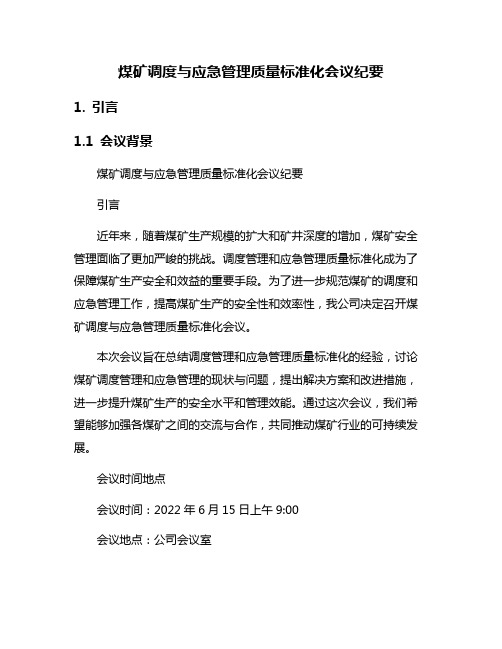 煤矿调度与应急管理质量标准化会议纪要

1. 引言

1.1 会议背景

煤矿调度与应急管理质量标准化会议纪要

引言

近年来，随着煤矿生产规模的扩大和矿井深度的增加，煤矿安全管理面临了更加严峻的挑战。调度管理和应急管理质量标准化成为了保障煤矿生产安全和效益的重要手段。为了进一步规范煤矿的调度和应急管理工作，提高煤矿生产的安全性和效率性，我公司决定召开煤矿调度与应急管理质量标准化会议。

本次会议旨在总结调度管理和应急管理质量标准化的经验，讨论煤矿调度管理和应急管理的现状与问题，提出解决方案和改进措施，进一步提升煤矿生产的安全水平和管理效能。通过这次会议，我们希望能够加强各煤矿之间的交流与合作，共同推动煤矿行业的可持续发展。

会议时间地点

会议时间：2022 年 6 月 15 日上午 9:00

会议地点：公司会议室